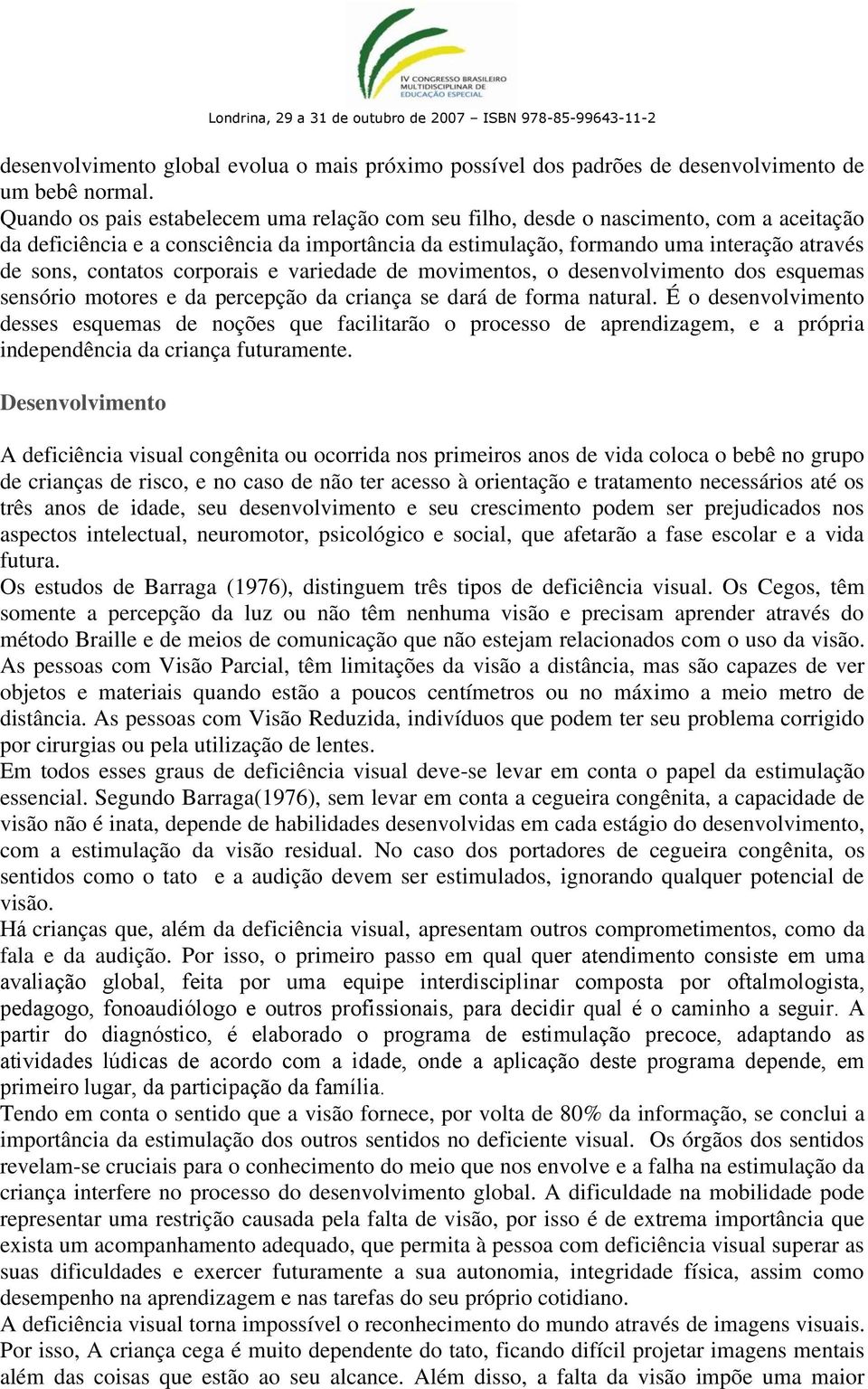 IV CONGRESSO BRASILEIRO MULTIDISCIPLINAR DE EDUCAÇÃO ESPECIAL

Londrina, 29 a 31 de outubro de 2007 – ISBN 978-85-99643-11-2

desenvolvimento global evolua o mais próximo possível dos padrões de desenvolvimento de um bebê normal.
Quando os pais estabelecem uma relação com seu filho, desde o nascimento, com a aceitação da deficiência e a consciência da importância da estimulação, formando uma interação através de sons, contatos corporais e variedade de movimentos, o desenvolvimento dos esquemas sensório motores e da percepção da criança se dará de forma natural. É o desenvolvimento desses esquemas de noções que facilitarão o processo de aprendizagem, e a própria independência da criança futuramente.

Desenvolvimento

A deficiência visual congênita ou ocorrida nos primeiros anos de vida coloca o bebê no grupo de crianças de risco, e no caso de não ter acesso à orientação e tratamento necessários até os três anos de idade, seu desenvolvimento e seu crescimento podem ser prejudicados nos aspectos intelectual, neuromotor, psicológico e social, que afetarão a fase escolar e a vida futura.
Os estudos de Barraga (1976), distinguem três tipos de deficiência visual. Os Cegos, têm somente a percepção da luz ou não têm nenhuma visão e precisam aprender através do método Braille e de meios de comunicação que não estejam relacionados com o uso da visão. As pessoas com Visão Parcial, têm limitações da visão a distância, mas são capazes de ver objetos e materiais quando estão a poucos centímetros ou no máximo a meio metro de distância. As pessoas com Visão Reduzida, indivíduos que podem ter seu problema corrigido por cirurgias ou pela utilização de lentes.
Em todos esses graus de deficiência visual deve-se levar em conta o papel da estimulação essencial. Segundo Barraga(1976), sem levar em conta a cegueira congênita, a capacidade de visão não é inata, depende de habilidades desenvolvidas em cada estágio do desenvolvimento, com a estimulação da visão residual. No caso dos portadores de cegueira congênita, os sentidos como o tato e a audição devem ser estimulados, ignorando qualquer potencial de visão.
Há crianças que, além da deficiência visual, apresentam outros comprometimentos, como da fala e da audição. Por isso, o primeiro passo em qual quer atendimento consiste em uma avaliação global, feita por uma equipe interdisciplinar composta por oftalmologista, pedagogo, fonoaudiólogo e outros profissionais, para decidir qual é o caminho a seguir. A partir do diagnóstico, é elaborado o programa de estimulação precoce, adaptando as atividades lúdicas de acordo com a idade, onde a aplicação deste programa depende, em primeiro lugar, da participação da família.
Tendo em conta o sentido que a visão fornece, por volta de 80% da informação, se conclui a importância da estimulação dos outros sentidos no deficiente visual. Os órgãos dos sentidos revelam-se cruciais para o conhecimento do meio que nos envolve e a falha na estimulação da criança interfere no processo do desenvolvimento global. A dificuldade na mobilidade pode representar uma restrição causada pela falta de visão, por isso é de extrema importância que exista um acompanhamento adequado, que permita à pessoa com deficiência visual superar as suas dificuldades e exercer futuramente a sua autonomia, integridade física, assim como desempenho na aprendizagem e nas tarefas do seu próprio cotidiano.
A deficiência visual torna impossível o reconhecimento do mundo através de imagens visuais. Por isso, A criança cega é muito dependente do tato, ficando difícil projetar imagens mentais além das coisas que estão ao seu alcance. Além disso, a falta da visão impõe uma maior